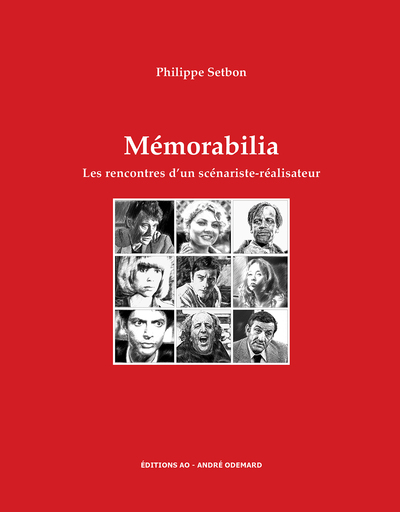 Philippe Setbon

Mémorabilia

Les rencontres d'un scénariste-réalisateur

ÉDITIONS AO - ANDRÉ ODEMARD